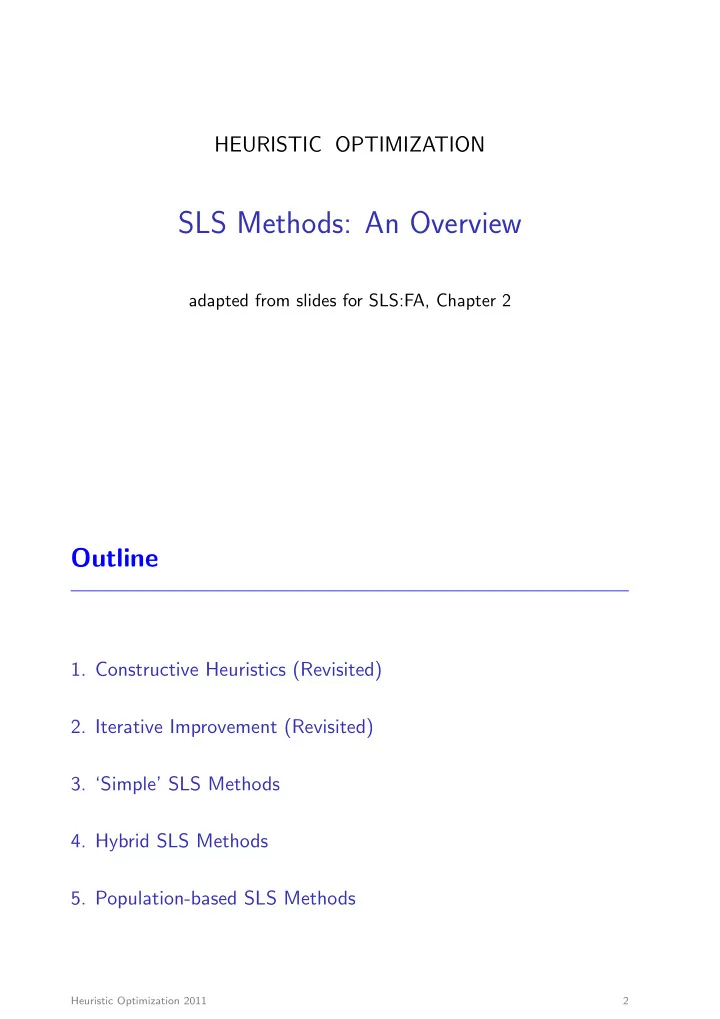 HEURISTIC OPTIMIZATION

SLS Methods: An Overview

adapted from slides for SLS:FA, Chapter 2

Outline

1. Constructive Heuristics (Revisited)

2. Iterative Improvement (Revisited)

3. 'Simple' SLS Methods

4. Hybrid SLS Methods

5. Population-based SLS Methods

Heuristic Optimization 2011

2